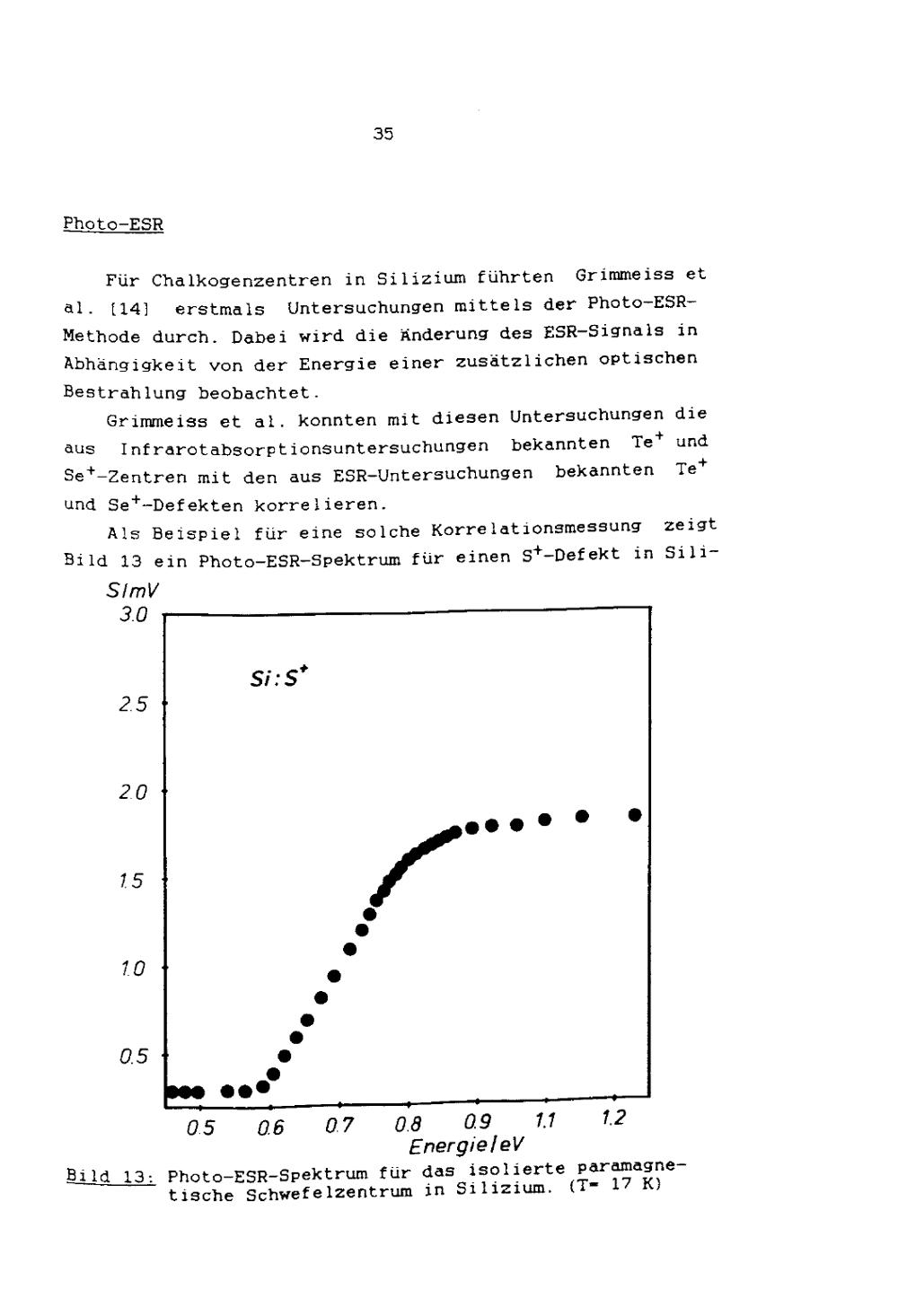 35

Photo-ESR

Für Chalkogenzentren in Silizium führten Grimmeiss et al. [14] erstmals Untersuchungen mittels der Photo-ESR-Methode durch. Dabei wird die Änderung des ESR-Signals in Abhängigkeit von der Energie einer zusätzlichen optischen Bestrahlung beobachtet.

Grimmeiss et al. konnten mit diesen Untersuchungen die aus Infrarotabsorptionsuntersuchungen bekannten $Te^+$ und $Se^+$-Zentren mit den aus ESR-Untersuchungen bekannten $Te^+$ und $Se^+$-Defekten korrelieren.

Als Beispiel für eine solche Korrelationsmessung zeigt Bild 13 ein Photo-ESR-Spektrum für einen $S^+$-Defekt in Sili-

S/mV
3.0
2.5
2.0
1.5
1.0
0.5
$Si:S^+$
0.5 0.6 0.7 0.8 0.9 1.1 1.2
Energie/eV

Bild 13: Photo-ESR-Spektrum für das isolierte paramagnetische Schwefelzentrum in Silizium. (T= 17 K)